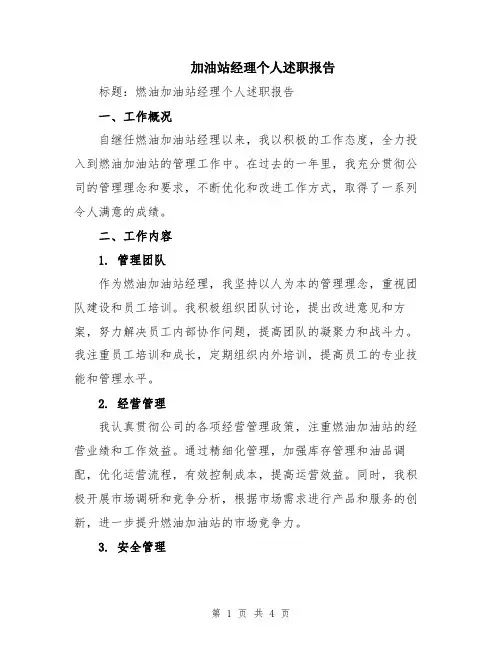 加油站经理个人述职报告

标题：燃油加油站经理个人述职报告

一、工作概况

自继任燃油加油站经理以来，我以积极的工作态度，全力投入到燃油加油站的管理工作中。在过去的一年里，我充分贯彻公司的管理理念和要求，不断优化和改进工作方式，取得了一系列令人满意的成绩。

二、工作内容

1. 管理团队

作为燃油加油站经理，我坚持以人为本的管理理念，重视团队建设和员工培训。我积极组织团队讨论，提出改进意见和方案，努力解决员工内部协作问题，提高团队的凝聚力和战斗力。我注重员工培训和成长，定期组织内外培训，提高员工的专业技能和管理水平。

2. 经营管理

我认真贯彻公司的各项经营管理政策，注重燃油加油站的经营业绩和工作效益。通过精细化管理，加强库存管理和油品调配，优化运营流程，有效控制成本，提高运营效益。同时，我积极开展市场调研和竞争分析，根据市场需求进行产品和服务的创新，进一步提升燃油加油站的市场竞争力。

3. 安全管理

第 1 页 共 4 页